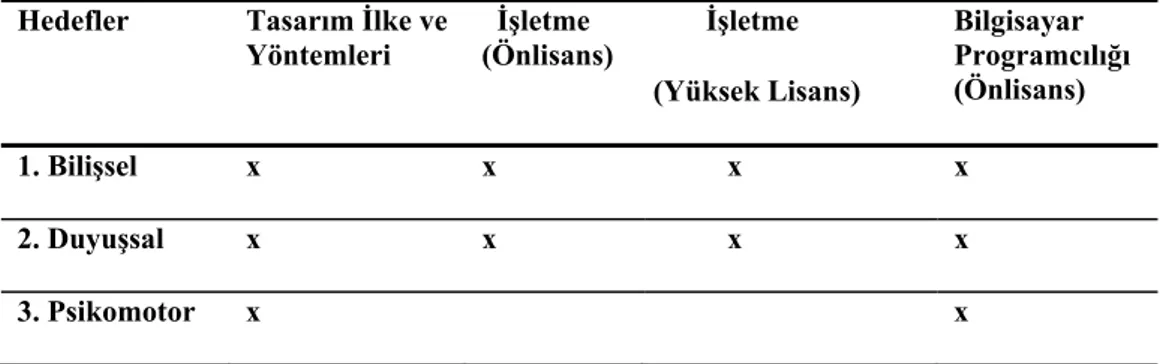 | Hedefler | Tasarım İlke ve Yöntemleri | İşletme (Önlisans) | İşletme (Yüksek Lisans) | Bilgisayar Programcılığı (Önlisans) |
|---|---|---|---|---|
| 1. Bilişsel | x | x | x | x |
| 2. Duyuşsal | x | x | x | x |
| 3. Psikomotor | x | | | x |